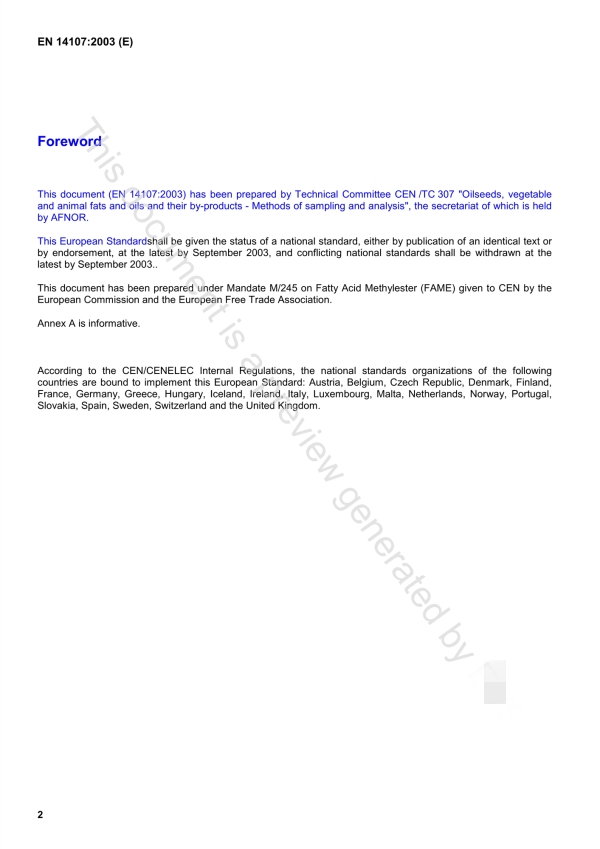 EN 14107:2003 (E)

Foreword

This document (EN 14107:2003) has been prepared by Technical Committee CEN /TC 307 "Oilseeds, vegetable and animal fats and oils and their by-products - Methods of sampling and analysis", the secretariat of which is held by AFNOR.

This European Standardshall be given the status of a national standard, either by publication of an identical text or by endorsement, at the latest by September 2003, and conflicting national standards shall be withdrawn at the latest by September 2003..

This document has been prepared under Mandate M/245 on Fatty Acid Methylester (FAME) given to CEN by the European Commission and the European Free Trade Association.

Annex A is informative.

According to the CEN/CENELEC Internal Regulations, the national standards organizations of the following countries are bound to implement this European Standard: Austria, Belgium, Czech Republic, Denmark, Finland, France, Germany, Greece, Hungary, Iceland, Ireland, Italy, Luxembourg, Malta, Netherlands, Norway, Portugal, Slovakia, Spain, Sweden, Switzerland and the United Kingdom.

This document is a preview generated by

2